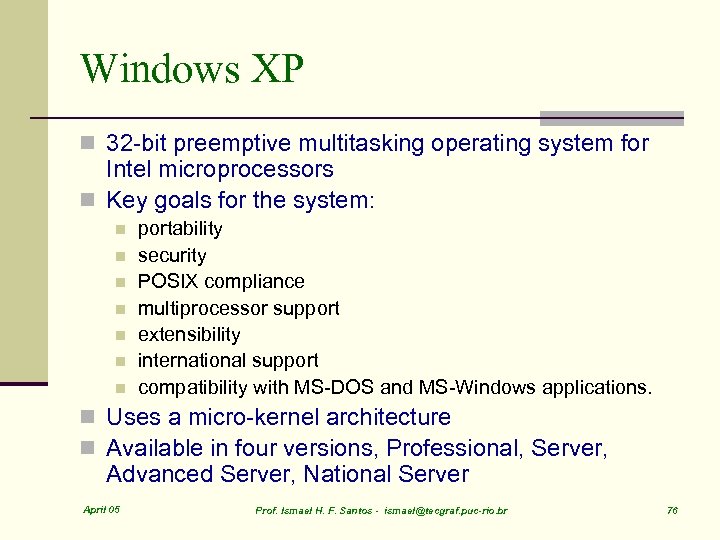 Windows XP

32-bit preemptive multitasking operating system for Intel microprocessors

Key goals for the system:

portability

security

POSIX compliance

multiprocessor support

extensibility

international support

compatibility with MS-DOS and MS-Windows applications.

Uses a micro-kernel architecture

Available in four versions, Professional, Server, Advanced Server, National Server

April 05

Prof. Ismael H. F. Santos - ismael@tecgraf.puc-rio.br

76